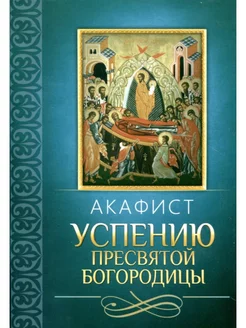 АКАФИСТ
УСПЕНИЮ
ПРЕСВЯТОЙ
БОГОРОДИЦЫ